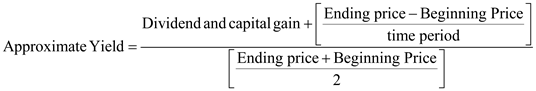 $\text{Approximate Yield} = \frac{\text{Dividend and capital gain} + \left[\frac{\text{Ending price} - \text{Beginning Price}}{\text{time period}}\right]}{\left[\frac{\text{Ending price} + \text{Beginning Price}}{2}\right]}$